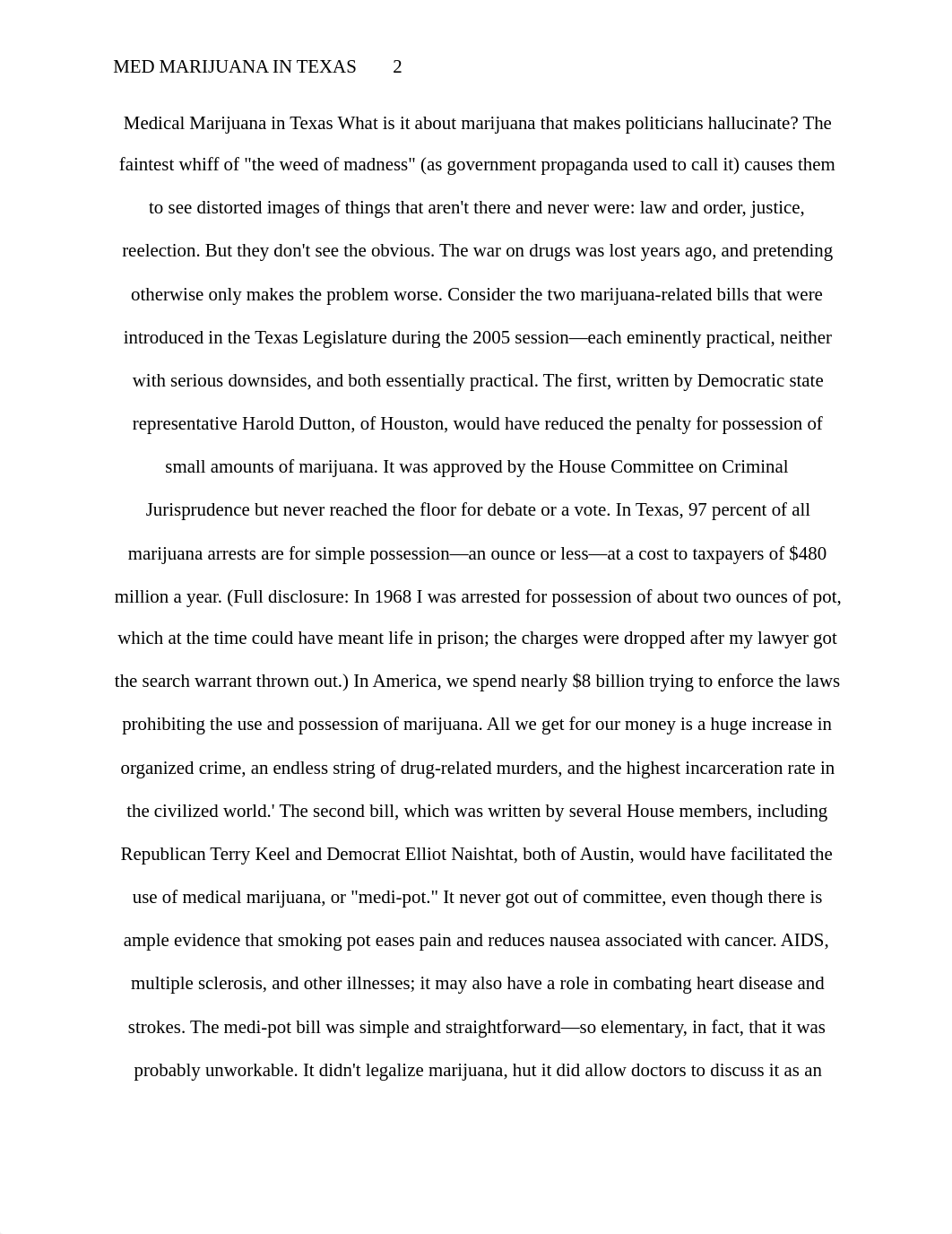 MED MARIJUANA IN TEXAS 2

Medical Marijuana in Texas What is it about marijuana that makes politicians hallucinate? The faintest whiff of "the weed of madness" (as government propaganda used to call it) causes them to see distorted images of things that aren't there and never were: law and order, justice, reelection. But they don't see the obvious. The war on drugs was lost years ago, and pretending otherwise only makes the problem worse. Consider the two marijuana-related bills that were introduced in the Texas Legislature during the 2005 session—each eminently practical, neither with serious downsides, and both essentially practical. The first, written by Democratic state representative Harold Dutton, of Houston, would have reduced the penalty for possession of small amounts of marijuana. It was approved by the House Committee on Criminal Jurisprudence but never reached the floor for debate or a vote. In Texas, 97 percent of all marijuana arrests are for simple possession—an ounce or less—at a cost to taxpayers of $480 million a year. (Full disclosure: In 1968 I was arrested for possession of about two ounces of pot, which at the time could have meant life in prison; the charges were dropped after my lawyer got the search warrant thrown out.) In America, we spend nearly $8 billion trying to enforce the laws prohibiting the use and possession of marijuana. All we get for our money is a huge increase in organized crime, an endless string of drug-related murders, and the highest incarceration rate in the civilized world.' The second bill, which was written by several House members, including Republican Terry Keel and Democrat Elliot Naishtat, both of Austin, would have facilitated the use of medical marijuana, or "medi-pot." It never got out of committee, even though there is ample evidence that smoking pot eases pain and reduces nausea associated with cancer. AIDS, multiple sclerosis, and other illnesses; it may also have a role in combating heart disease and strokes. The medi-pot bill was simple and straightforward—so elementary, in fact, that it was probably unworkable. It didn't legalize marijuana, hut it did allow doctors to discuss it as an